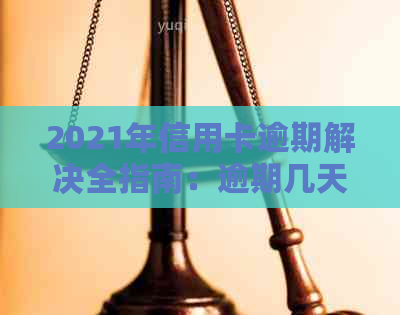 yuqi

2021年信用卡逾期解决全指南：逾期几天